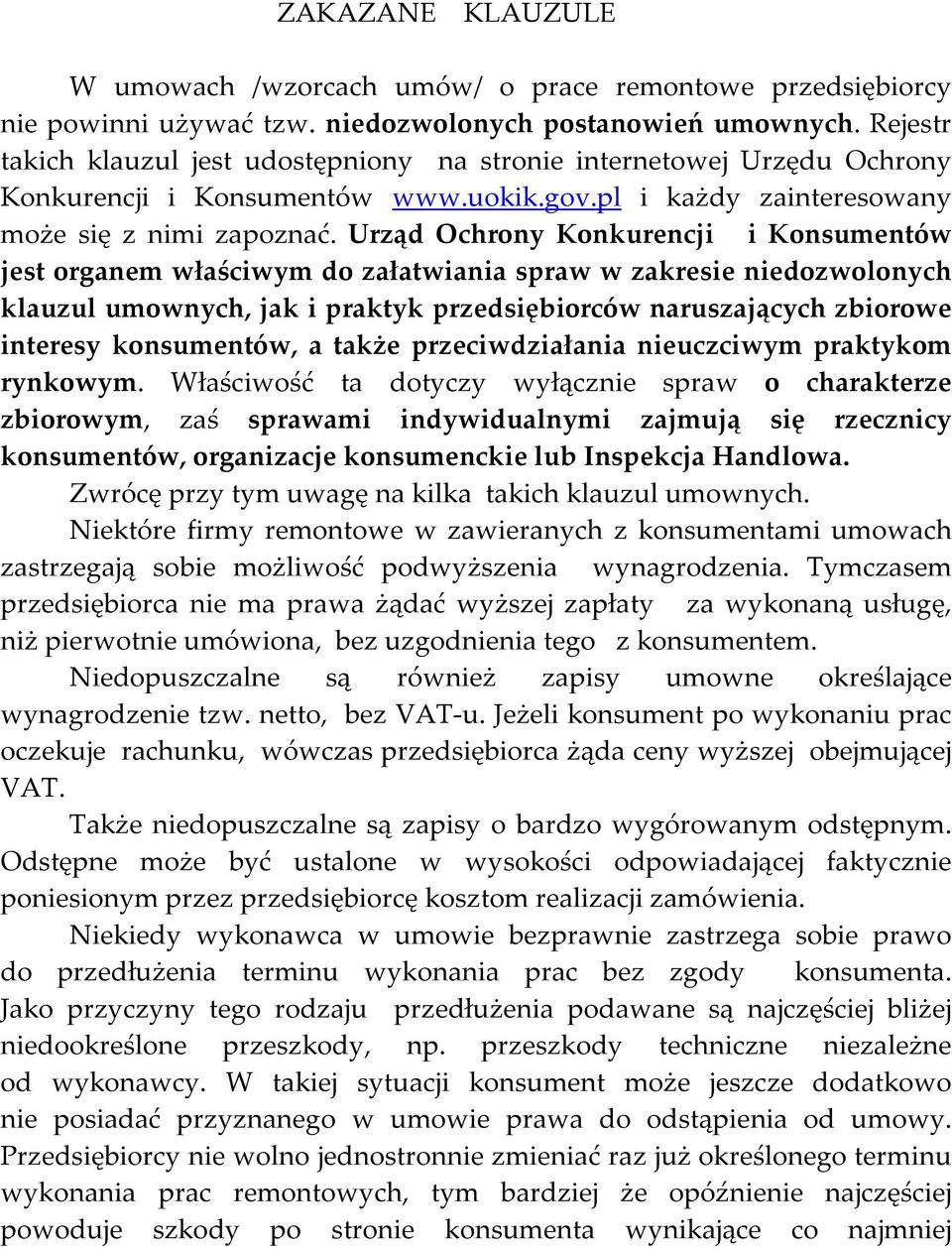 ZAKAZANE KLAUZULE

W umowach /wzorcach umów/ o prace remontowe przedsiębiorcy nie powinni używać tzw. niedozwolonych postanowień umownych. Rejestr takich klauzul jest udostępniony na stronie internetowej Urzędu Ochrony Konkurencji i Konsumentów www.uokik.gov.pl i każdy zainteresowany może się z nimi zapoznać. Urząd Ochrony Konkurencji i Konsumentów jest organem właściwym do załatwiania spraw w zakresie niedozwolonych klauzul umownych, jak i praktyk przedsiębiorców naruszających zbiorowe interesy konsumentów, a także przeciwdziałania nieuczciwym praktykom rynkowym. Właściwość ta dotyczy wyłącznie spraw o charakterze zbiorowym, zaś sprawami indywidualnymi zajmują się rzecznicy konsumentów, organizacje konsumenckie lub Inspekcja Handlowa.
Zwrócę przy tym uwagę na kilka takich klauzul umownych.

Niektóre firmy remontowe w zawieranych z konsumentami umowach zastrzegają sobie możliwość podwyższenia wynagrodzenia. Tymczasem przedsiębiorca nie ma prawa żądać wyższej zapłaty za wykonaną usługę, niż pierwotnie umówiona, bez uzgodnienia tego z konsumentem.

Niedopuszczalne są również zapisy umowne określające wynagrodzenie tzw. netto, bez VAT-u. Jeżeli konsument po wykonaniu prac oczekuje rachunku, wówczas przedsiębiorca żąda ceny wyższej obejmującej VAT.

Także niedopuszczalne są zapisy o bardzo wygórowanym odstępnym. Odstępne może być ustalone w wysokości odpowiadającej faktycznie poniesionym przez przedsiębiorcę kosztom realizacji zamówienia.

Niekiedy wykonawca w umowie bezprawnie zastrzega sobie prawo do przedłużenia terminu wykonania prac bez zgody konsumenta. Jako przyczyny tego rodzaju przedłużenia podawane są najczęściej bliżej niedookreślone przeszkody, np. przeszkody techniczne niezależne od wykonawcy. W takiej sytuacji konsument może jeszcze dodatkowo nie posiadać przyznanego w umowie prawa do odstąpienia od umowy. Przedsiębiorcy nie wolno jednostronnie zmieniać raz już określonego terminu wykonania prac remontowych, tym bardziej że opóźnienie najczęściej powoduje szkody po stronie konsumenta wynikające co najmniej